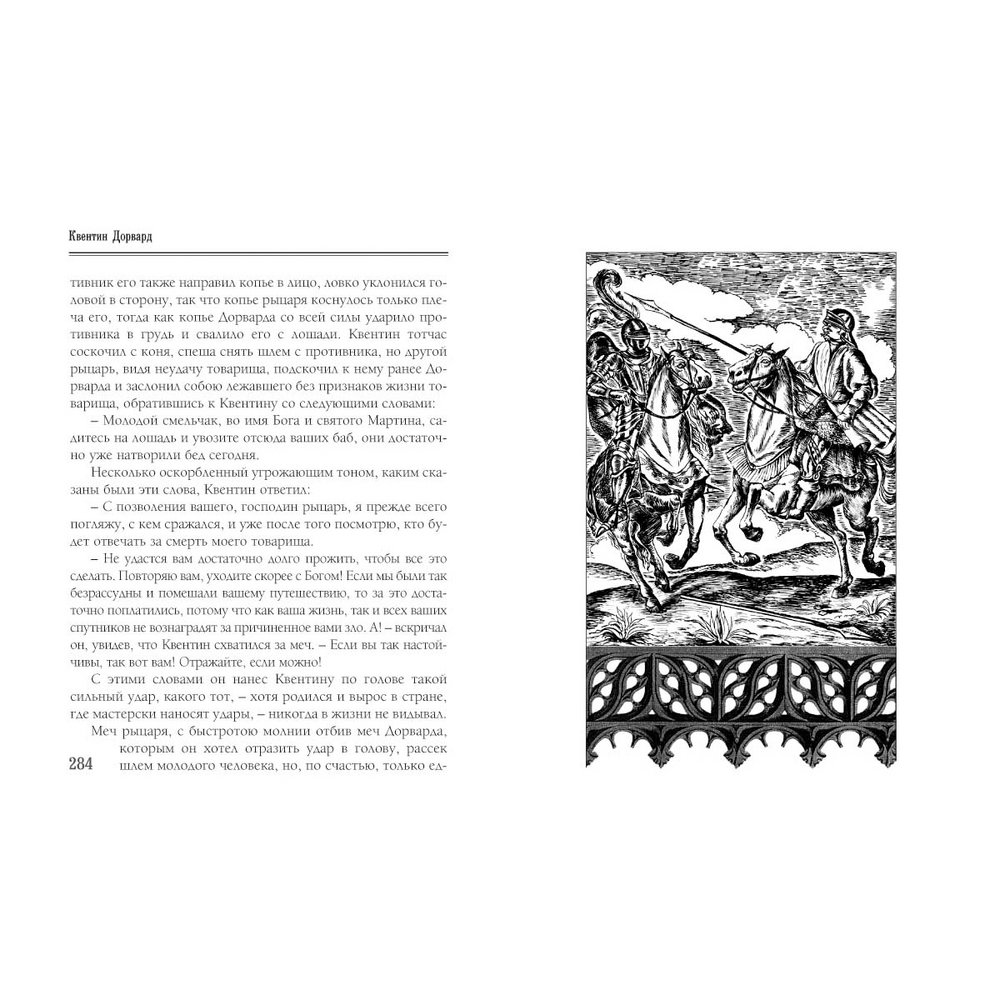 Квентин Дорвард

тивник его также направил копье в лицо, ловко уклонился головой в сторону, так что копье рыцаря коснулось только плеча его, тогда как копье Дорварда со всей силы ударило противника в грудь и свалило его с лошади. Квентин тотчас соскочил с коня, спеша снять шлем с противника, но другой рыцарь, видя неудачу товарища, подскочил к нему ранее Дорварда и заслонил собою лежавшего без признаков жизни товарища, обратившись к Квентину со следующими словами:

– Молодой смельчак, во имя Бога и святого Мартина, садитесь на лошадь и увозите отсюда ваших баб, они достаточно уже натворили бед сегодня.

Несколько оскорбленный угрожающим тоном, каким сказаны были эти слова, Квентин ответил:

– С позволения вашего, господин рыцарь, я прежде всего погляжу, с кем сражался, и уже после того посмотрю, кто будет отвечать за смерть моего товарища.

– Не удастся вам достаточно долго прожить, чтобы все это сделать. Повторяю вам, уходите скорее с Богом! Если мы были так безрассудны и помешали вашему путешествию, то за это достаточно поплатились, потому что как ваша жизнь, так и всех ваших спутников не вознаградят за причиненное вами зло. А! – вскричал он, увидев, что Квентин схватился за меч. – Если вы так настойчивы, так вот вам! Отражайте, если можно!

С этими словами он нанес Квентину по голове такой сильный удар, какого тот, – хотя родился и вырос в стране, где мастерски наносят удары, – никогда в жизни не видывал.

Меч рыцаря, с быстротою молнии отбив меч Дорварда, которым он хотел отразить удар в голову, рассек шлем молодого человека, но, по счастью, только ед-

284